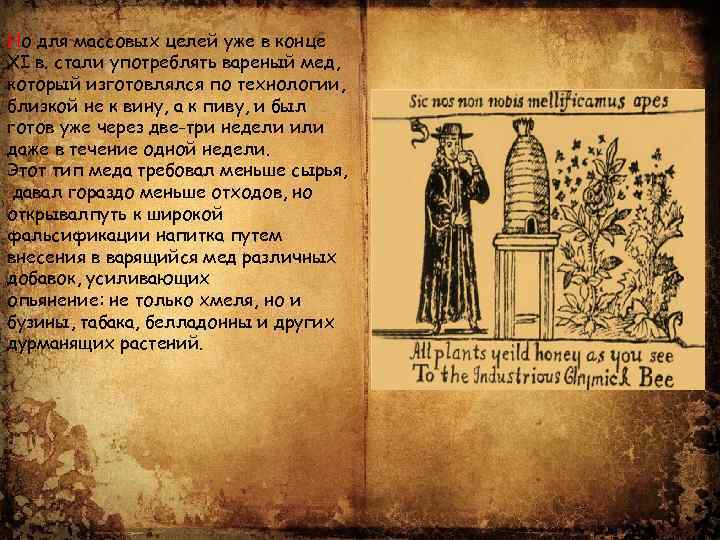 Но для массовых целей уже в конце XI в. стали употреблять вареный мед, который изготовлялся по технологии, близкой не к вину, а к пиву, и был готов уже через две-три недели или даже в течение одной недели.
Этот тип меда требовал меньше сырья, давал гораздо меньше отходов, но открывалпуть к широкой фальсификации напитка путем внесения в варящийся мед различных добавок, усиливающих опьянение: не только хмеля, но и бузины, табака, белладонны и других дурманящих растений.

Sic nos non nobis mellificamus apes

All plants yeild honey as you see
To the Industrious Chymick Bee